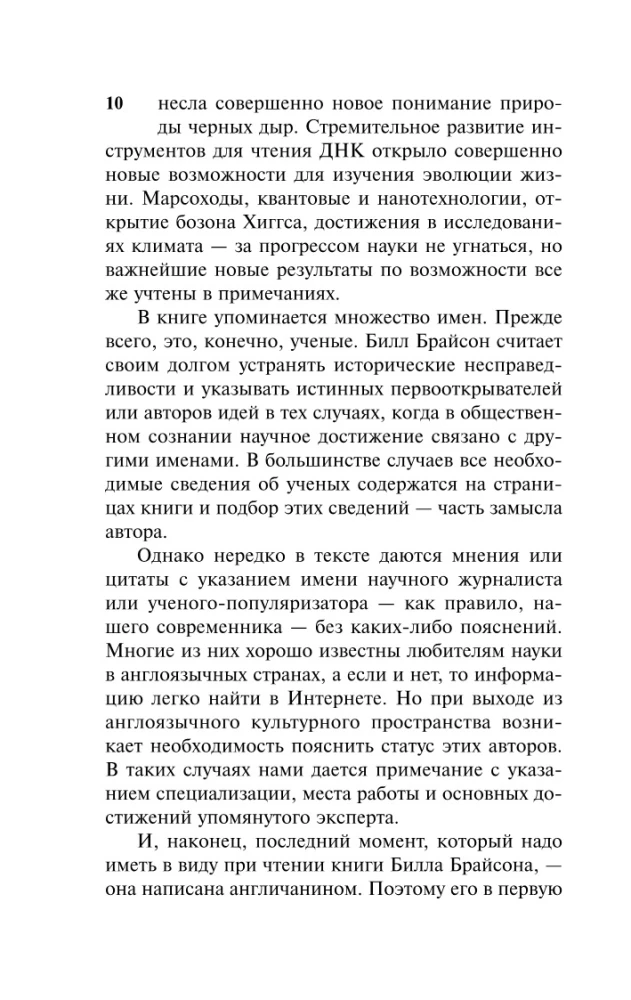 10 несла совершенно новое понимание природы черных дыр. Стремительное развитие инструментов для чтения ДНК открыло совершенно новые возможности для изучения эволюции жизни. Марсоходы, квантовые и нанотехнологии, открытие бозона Хиггса, достижения в исследованиях климата — за прогрессом науки не угнаться, но важнейшие новые результаты по возможности все же учтены в примечаниях.

В книге упоминается множество имен. Прежде всего, это, конечно, ученые. Билл Брайсон считает своим долгом устранять исторические несправедливости и указывать истинных первооткрывателей или авторов идей в тех случаях, когда в общественном сознании научное достижение связано с другими именами. В большинстве случаев все необходимые сведения об ученых содержатся на страницах книги и подбор этих сведений — часть замысла автора.

Однако нередко в тексте даются мнения или цитаты с указанием имени научного журналиста или ученого-популяризатора — как правило, нашего современника — без каких-либо пояснений. Многие из них хорошо известны любителям науки в англоязычных странах, а если и нет, то информацию легко найти в Интернете. Но при выходе из англоязычного культурного пространства возникает необходимость пояснить статус этих авторов. В таких случаях нами дается примечание с указанием специализации, места работы и основных достижений упомянутого эксперта.

И, наконец, последний момент, который надо иметь в виду при чтении книги Билла Брайсона, — она написана англичанином. Поэтому его в первую